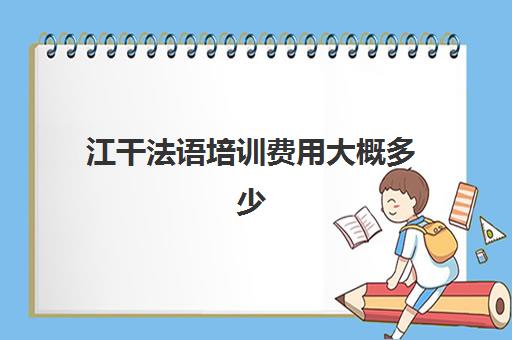 江干法语培训费用大概多少